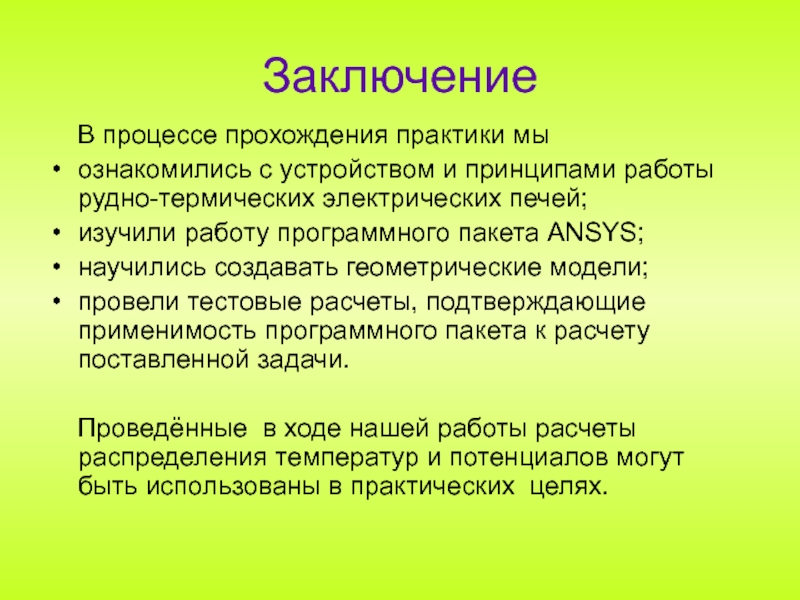 Заключение

В процессе прохождения практики мы

• ознакомились с устройством и принципами работы рудно-термических электрических печей;
• изучили работу программного пакета ANSYS;
• научились создавать геометрические модели;
• провели тестовые расчеты, подтверждающие применимость программного пакета к расчету поставленной задачи.

Проведённые в ходе нашей работы расчеты распределения температур и потенциалов могут быть использованы в практических целях.